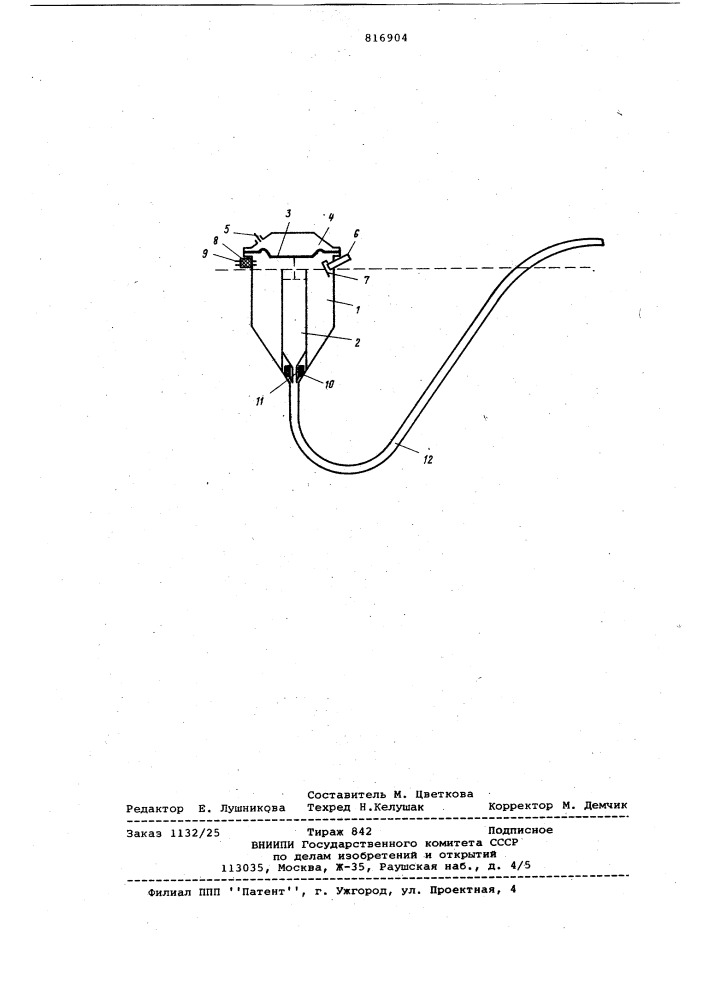 816904

5
3
4
6
8
9
7
1
2
11
10
12

Составитель М. Цветкова
Редактор Е. Лушникова Техред Н.Келушак Корректор М. Демчик

Заказ 1132/25 Тираж 842 Подписное
ВНИИПИ Государственного комитета СССР
по делам изобретений и открытий
113035, Москва, Ж-35, Раушская наб., д. 4/5

Филиал ППП ''Патент'', г. Ужгород, ул. Проектная, 4